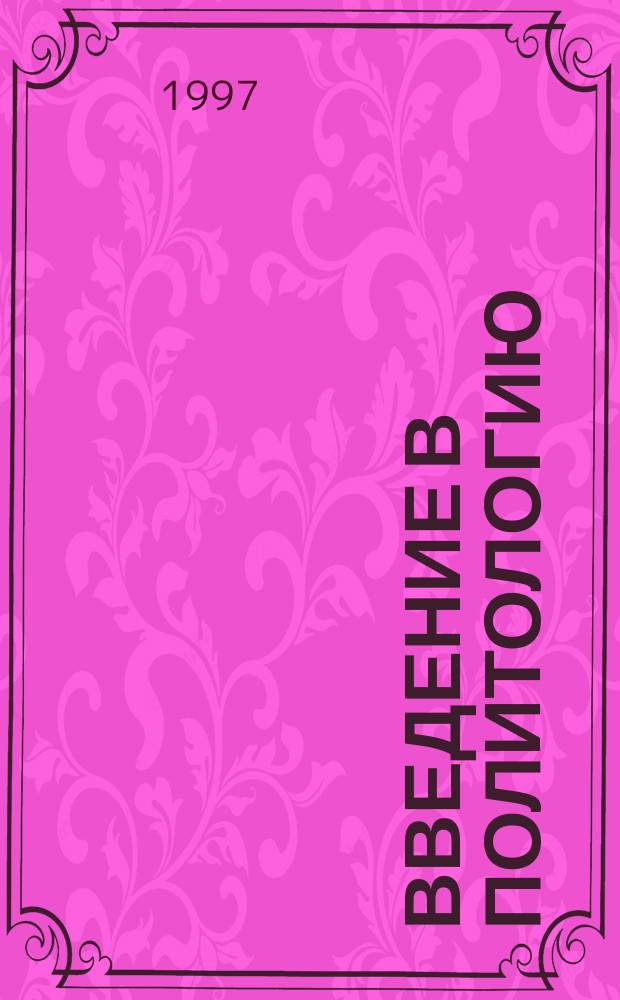 1997

ВВЕДЕНИЕ В ПОЛИТОЛОГИЮ